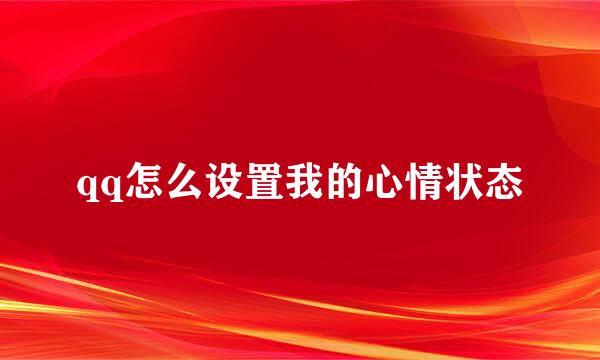 qq怎么设置我的心情状态